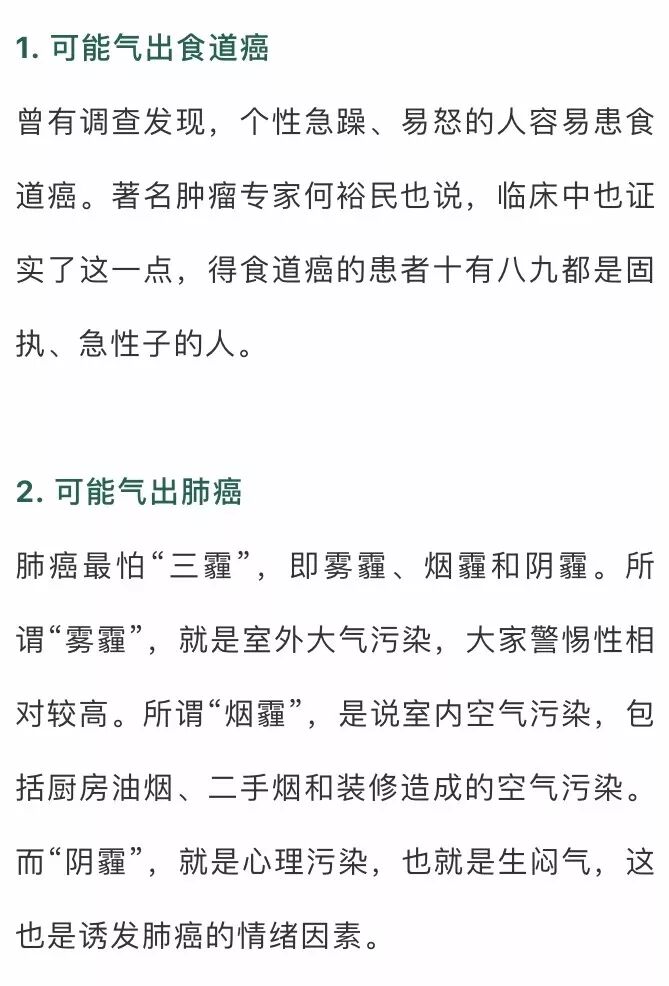 1. 可能气出食道癌

曾有调查发现，个性急躁、易怒的人容易患食道癌。著名肿瘤专家何裕民也说，临床中也证实了这一点，得食道癌的患者十有八九都是固执、急性子的人。

2. 可能气出肺癌

肺癌最怕“三霾”，即雾霾、烟霾和阴霾。所谓“雾霾”，就是室外大气污染，大家警惕性相对较高。所谓“烟霾”，是说室内空气污染，包括厨房油烟、二手烟和装修造成的空气污染。而“阴霾”，就是心理污染，也就是生闷气，这也是诱发肺癌的情绪因素。